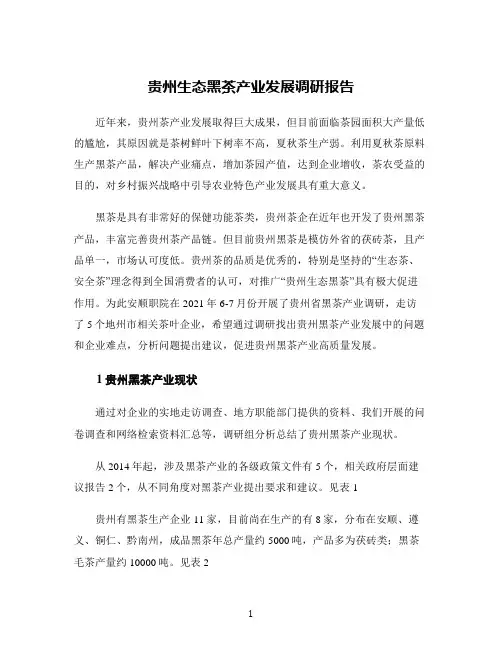 贵州生态黑茶产业发展调研报告

近年来，贵州茶产业发展取得巨大成果，但目前面临茶园面积大产量低的尴尬，其原因就是茶树鲜叶下树率不高，夏秋茶生产弱。利用夏秋茶原料生产黑茶产品，解决产业痛点，增加茶园产值，达到企业增收，茶农受益的目的，对乡村振兴战略中引导农业特色产业发展具有重大意义。

黑茶是具有非常好的保健功能茶类，贵州茶企在近年也开发了贵州黑茶产品，丰富完善贵州茶产品链。但目前贵州黑茶是模仿外省的茯砖茶，且产品单一，市场认可度低。贵州茶的品质是优秀的，特别是坚持的“生态茶、安全茶”理念得到全国消费者的认可，对推广“贵州生态黑茶”具有极大促进作用。为此安顺职院在 2021 年 6-7 月份开展了贵州省黑茶产业调研，走访了 5 个地州市相关茶叶企业，希望通过调研找出贵州黑茶产业发展中的问题和企业难点，分析问题提出建议，促进贵州黑茶产业高质量发展。

1 贵州黑茶产业现状

通过对企业的实地走访调查、地方职能部门提供的资料、我们开展的问卷调查和网络检索资料汇总等，调研组分析总结了贵州黑茶产业现状。

从 2014 年起，涉及黑茶产业的各级政策文件有 5 个，相关政府层面建议报告 2 个，从不同角度对黑茶产业提出要求和建议。见表 1

贵州有黑茶生产企业 11 家，目前尚在生产的有 8 家，分布在安顺、遵义、铜仁、黔南州，成品黑茶年总产量约 5000 吨，产品多为茯砖类；黑茶毛茶产量约 10000 吨。见表 2

1